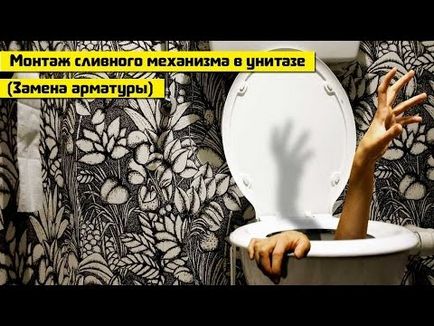 Монтаж сливного механизма в унитазе
(Замена арматуры)